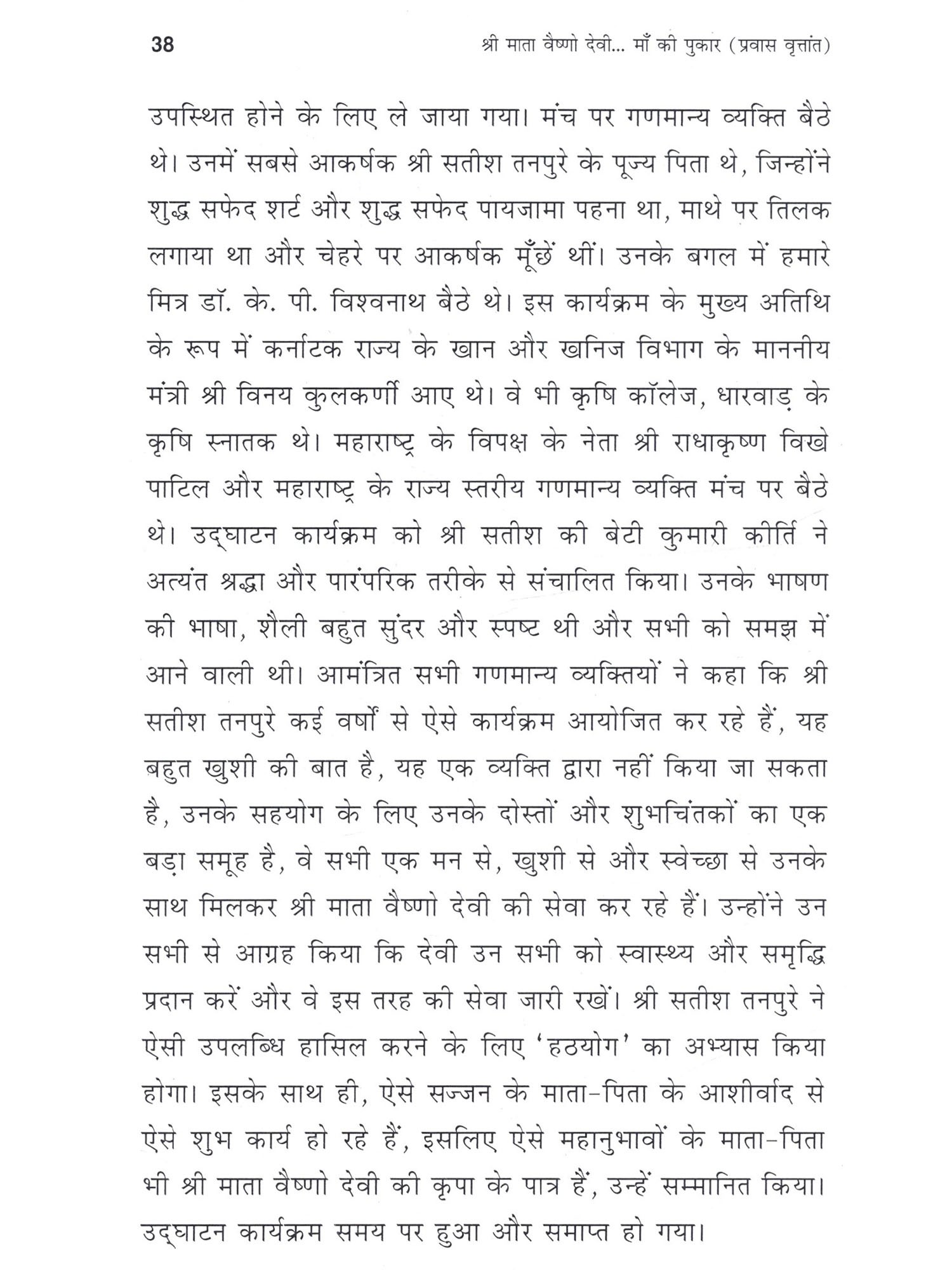 38 श्री माता वैष्णो देवी... माँ की पुकार (प्रवास वृत्तांत)

उपस्थित होने के लिए ले जाया गया। मंच पर गणमान्य व्यक्ति बैठे थे। उनमें सबसे आकर्षक श्री सतीश तनपुरे के पूज्य पिता थे, जिन्होंने शुद्ध सफेद शर्ट और शुद्ध सफेद पायजामा पहना था, माथे पर तिलक लगाया था और चेहरे पर आकर्षक मूँछें थीं। उनके बगल में हमारे मित्र डॉ. के. पी. विश्वनाथ बैठे थे। इस कार्यक्रम के मुख्य अतिथि के रूप में कर्नाटक राज्य के खान और खनिज विभाग के माननीय मंत्री श्री विनय कुलकर्णी आए थे। वे भी कृषि कॉलेज, धारवाड़ के कृषि स्नातक थे। महाराष्ट्र के विपक्ष के नेता श्री राधाकृष्ण विखे पाटिल और महाराष्ट्र के राज्य स्तरीय गणमान्य व्यक्ति मंच पर बैठे थे। उद्घाटन कार्यक्रम को श्री सतीश की बेटी कुमारी कीर्ति ने अत्यंत श्रद्धा और पारंपरिक तरीके से संचालित किया। उनके भाषण की भाषा, शैली बहुत सुंदर और स्पष्ट थी और सभी को समझ में आने वाली थी। आमंत्रित सभी गणमान्य व्यक्तियों ने कहा कि श्री सतीश तनपुरे कई वर्षों से ऐसे कार्यक्रम आयोजित कर रहे हैं, यह बहुत खुशी की बात है, यह एक व्यक्ति द्वारा नहीं किया जा सकता है, उनके सहयोग के लिए उनके दोस्तों और शुभचिंतकों का एक बड़ा समूह है, वे सभी एक मन से, खुशी से और स्वेच्छा से उनके साथ मिलकर श्री माता वैष्णो देवी की सेवा कर रहे हैं। उन्होंने उन सभी से आग्रह किया कि देवी उन सभी को स्वास्थ्य और समृद्धि प्रदान करें और वे इस तरह की सेवा जारी रखें। श्री सतीश तनपुरे ने ऐसी उपलब्धि हासिल करने के लिए 'हठयोग' का अभ्यास किया होगा। इसके साथ ही, ऐसे सज्जन के माता-पिता के आशीर्वाद से ऐसे शुभ कार्य हो रहे हैं, इसलिए ऐसे महानुभावों के माता-पिता भी श्री माता वैष्णो देवी की कृपा के पात्र हैं, उन्हें सम्मानित किया। उद्घाटन कार्यक्रम समय पर हुआ और समाप्त हो गया।